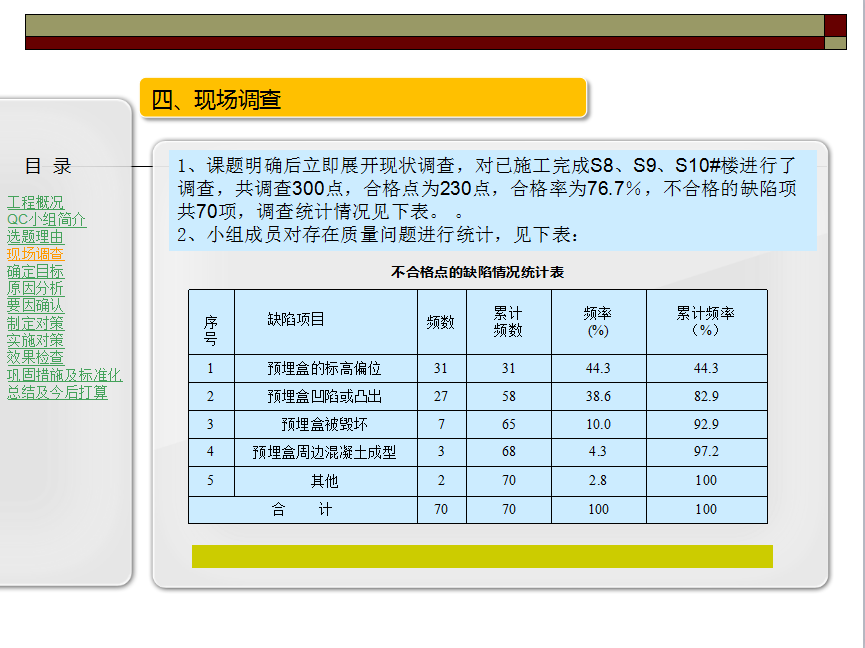 四、现场调查

目 录

工程概况
QC小组简介
选题理由
现场调查
确定目标
原因分析
要因确认
制定对策
实施对策
效果检查
巩固措施及标准化
总结及今后打算

1、课题明确后立即展开现状调查，对已施工完成S8、S9、S10#楼进行了调查，共调查300点，合格点为230点，合格率为76.7%，不合格的缺陷项共70项，调查统计情况见下表。 。
2、小组成员对存在质量问题进行统计，见下表：

不合格点的缺陷情况统计表

| 序号 | 缺陷项目 | 频数 | 累计频数 | 频率(%) | 累计频率（%） |
|---|---|---|---|---|---|
| 1 | 预埋盒的标高偏位 | 31 | 31 | 44.3 | 44.3 |
| 2 | 预埋盒凹陷或凸出 | 27 | 58 | 38.6 | 82.9 |
| 3 | 预埋盒被毁坏 | 7 | 65 | 10.0 | 92.9 |
| 4 | 预埋盒周边混凝土成型 | 3 | 68 | 4.3 | 97.2 |
| 5 | 其他 | 2 | 70 | 2.8 | 100 |
| 合 计 | | 70 | 70 | 100 | 100 |